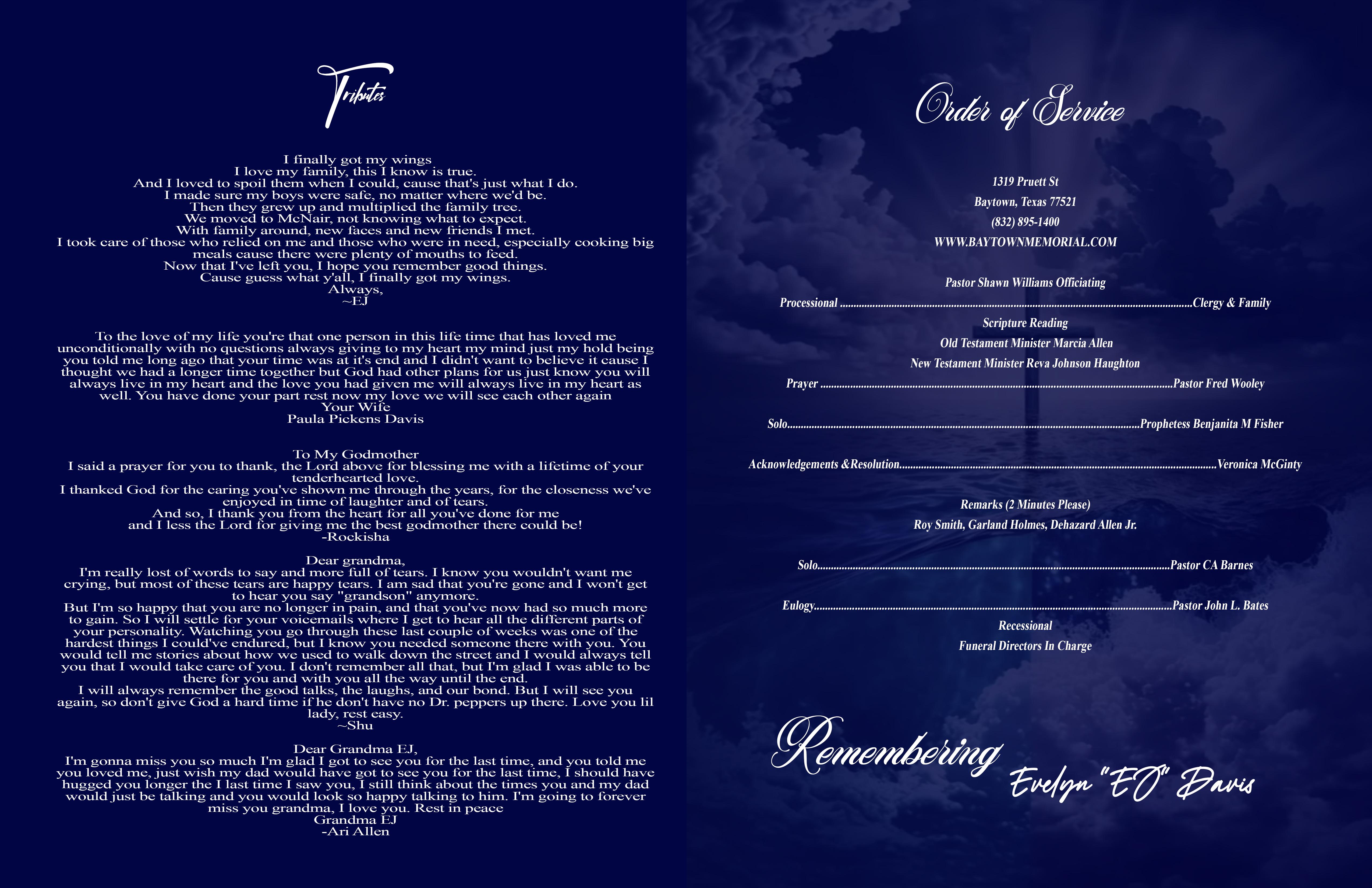 Tributes

I finally got my wings
I love my family, this I know is true.
And I loved to spoil them when I could, cause that's just what I do.
I made sure my boys were safe, no matter where we'd be.
Then they grew up and multiplied the family tree.
We moved to McNair, not knowing what to expect.
With family around, new faces and new friends I met.
I took care of those who relied on me and those who were in need, especially cooking big meals cause there were plenty of mouths to feed.
Now that I've left you, I hope you remember good things.
Cause guess what y'all, I finally got my wings.
Always,
~EJ

To the love of my life you're that one person in this life time that has loved me unconditionally with no questions always giving to my heart my mind just my hold being you told me long ago that your time was at it's end and I didn't want to believe it cause I thought we had a longer time together but God had other plans for us just know you will always live in my heart and the love you had given me will always live in my heart as well. You have done your part rest now my love we will see each other again
Your Wife
Paula Pickens Davis

To My Godmother
I said a prayer for you to thank, the Lord above for blessing me with a lifetime of your tenderhearted love.
I thanked God for the caring you've shown me through the years, for the closeness we've enjoyed in time of laughter and of tears.
And so, I thank you from the heart for all you've done for me
and I less the Lord for giving me the best godmother there could be!
-Rockisha

Dear grandma,
I'm really lost of words to say and more full of tears. I know you wouldn't want me crying, but most of these tears are happy tears. I am sad that you're gone and I won't get to hear you say "grandson" anymore.
But I'm so happy that you are no longer in pain, and that you've now had so much more to gain. So I will settle for your voicemails where I get to hear all the different parts of your personality. Watching you go through these last couple of weeks was one of the hardest things I could've endured, but I know you needed someone there with you. You would tell me stories about how we used to walk down the street and I would always tell you that I would take care of you. I don't remember all that, but I'm glad I was able to be there for you and with you all the way until the end.
I will always remember the good talks, the laughs, and our bond. But I will see you again, so don't give God a hard time if he don't have no Dr. peppers up there. Love you lil lady, rest easy.
~Shu

Dear Grandma EJ,
I'm gonna miss you so much I'm glad I got to see you for the last time, and you told me you loved me, just wish my dad would have got to see you for the last time, I should have hugged you longer the I last time I saw you, I still think about the times you and my dad would just be talking and you would look so happy talking to him. I'm going to forever miss you grandma, I love you. Rest in peace
Grandma EJ
-Ari Allen

Order of Service

1319 Pruett St
Baytown, Texas 77521
(832) 895-1400
WWW.BAYTOWNMEMORIAL.COM

Pastor Shawn Williams Officiating
Processional Clergy & Family
Scripture Reading
Old Testament Minister Marcia Allen
New Testament Minister Reva Johnson Haughton
Prayer Pastor Fred Wooley

Solo Prophetess Benjanita M Fisher

Acknowledgements &Resolution Veronica McGinty

Remarks (2 Minutes Please)
Roy Smith, Garland Holmes, Dehazard Allen Jr.

Solo Pastor CA Barnes

Eulogy Pastor John L. Bates
Recessional
Funeral Directors In Charge

Remembering
Evelyn "EJ" Davis